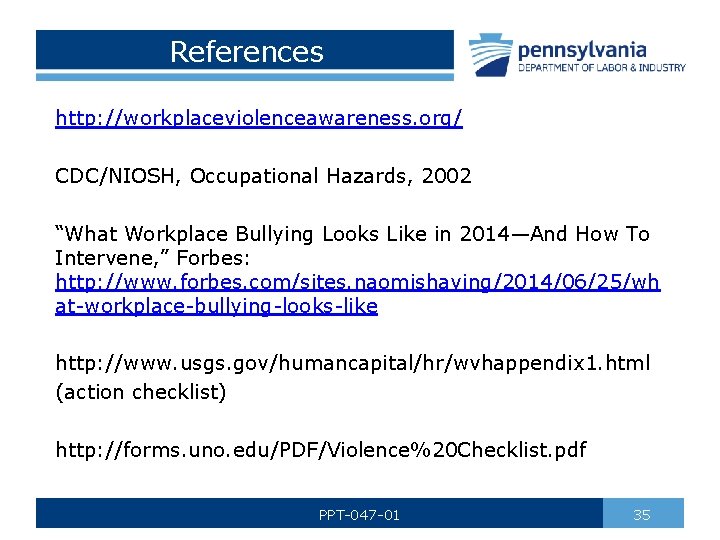 References

pennsylvania
DEPARTMENT OF LABOR & INDUSTRY

http://workplaceviolenceawareness.org/

CDC/NIOSH, Occupational Hazards, 2002

“What Workplace Bullying Looks Like in 2014—And How To Intervene,” Forbes: http://www.forbes.com/sites.naomishaving/2014/06/25/what-workplace-bullying-looks-like

http://www.usgs.gov/humancapital/hr/wvhappendix1.html (action checklist)

http://forms.uno.edu/PDF/Violence%20Checklist.pdf

PPT-047-01

35